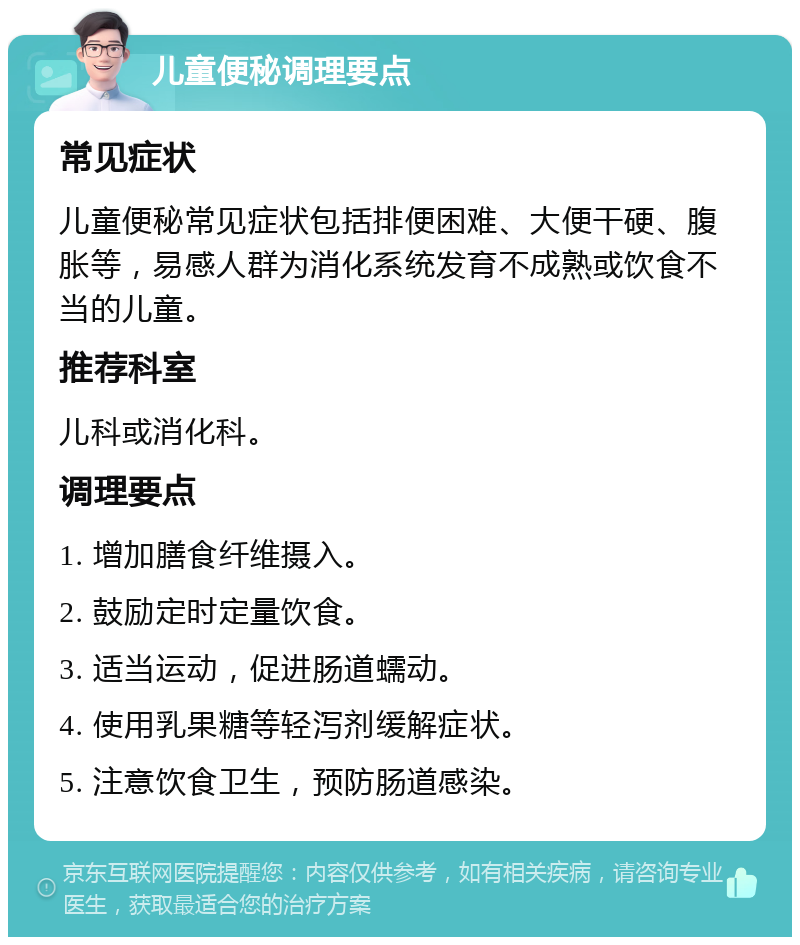 儿童便秘调理要点

常见症状

儿童便秘常见症状包括排便困难、大便干硬、腹胀等，易感人群为消化系统发育不成熟或饮食不当的儿童。

推荐科室

儿科或消化科。

调理要点

1. 增加膳食纤维摄入。

2. 鼓励定时定量饮食。

3. 适当运动，促进肠道蠕动。

4. 使用乳果糖等轻泻剂缓解症状。

5. 注意饮食卫生，预防肠道感染。

京东互联网医院提醒您：内容仅供参考，如有相关疾病，请咨询专业医生，获取最适合您的治疗方案